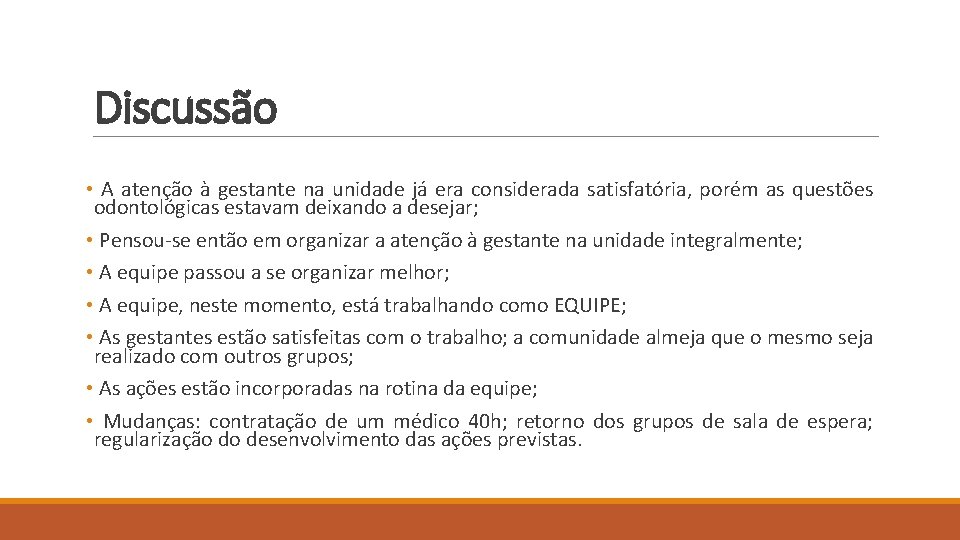 Discussão

• A atenção à gestante na unidade já era considerada satisfatória, porém as questões odontológicas estavam deixando a desejar;

• Pensou-se então em organizar a atenção à gestante na unidade integralmente;

• A equipe passou a se organizar melhor;

• A equipe, neste momento, está trabalhando como EQUIPE;

• As gestantes estão satisfeitas com o trabalho; a comunidade almeja que o mesmo seja realizado com outros grupos;

• As ações estão incorporadas na rotina da equipe;

• Mudanças: contratação de um médico 40h; retorno dos grupos de sala de espera; regularização do desenvolvimento das ações previstas.